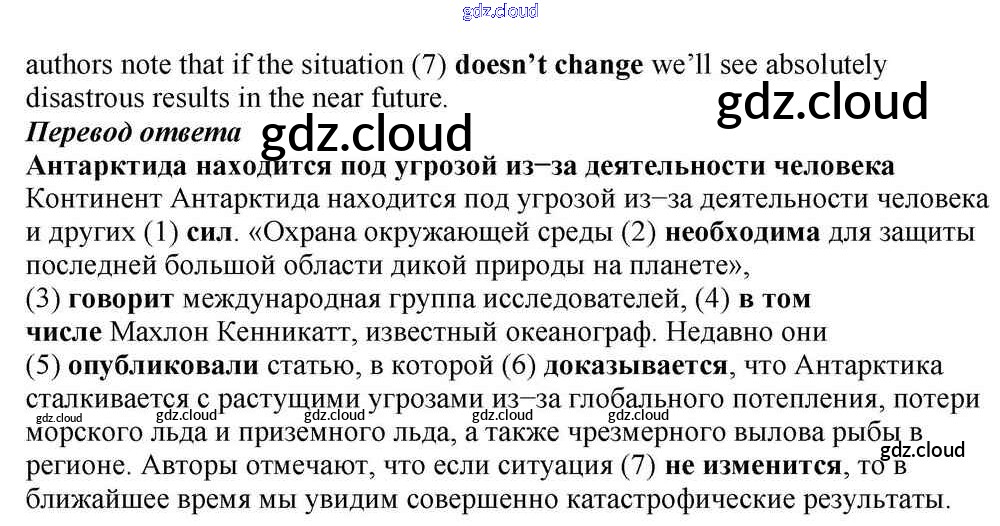 authors note that if the situation (7) doesn't change we'll see absolutely disastrous results in the near future.

Перевод ответа

Антарктида находится под угрозой из–за деятельности человека

Континент Антарктида находится под угрозой из–за деятельности человека и других (1) сил. «Охрана окружающей среды (2) необходима для защиты последней большой области дикой природы на планете», (3) говорит международная группа исследователей, (4) в том числе Махлон Кенникатт, известный океанограф. Недавно они (5) опубликовали статью, в которой (6) доказывается, что Антарктика сталкивается с растущими угрозами из–за глобального потепления, потери морского льда и приземного льда, а также чрезмерного вылова рыбы в регионе. Авторы отмечают, что если ситуация (7) не изменится, то в ближайшее время мы увидим совершенно катастрофические результаты.

gdz.cloud